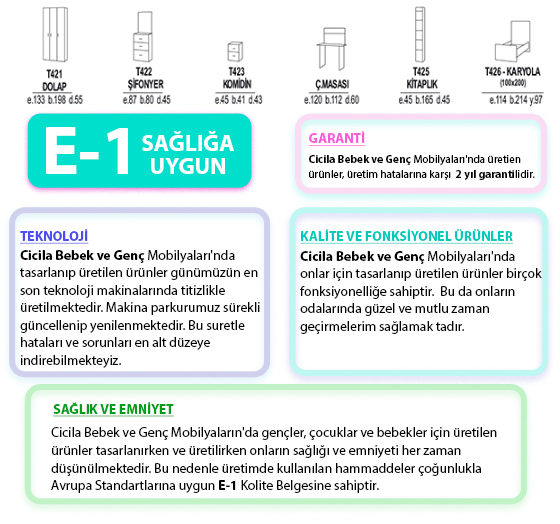 T421
DOLAP
e.133 b.198 d.55

T422
ŞİFONYER
e.87 b.80 d.45

T423
KOMİDİN
e.45 b.41 d.43

Ç.MASASI
e.120 b.112 d.60

T425
KİTAPLIK
e.45 b.165 d.45

T426 - KARYOLA
(100x200)
e.114 b.214 y.97

E-1 SAĞLIĞA UYGUN

GARANTİ
Cicila Bebek ve Genç Mobilyaları'nda üretien ürünler, üretim hatalarına karşı 2 yıl garantilidir.

TEKNOLOJİ
Cicila Bebek ve Genç Mobilyaları'nda tasarlanıp üretilen ürünler günümüzün en son teknoloji makinalarında titizlikle üretilmektedir. Makina parkurumuz sürekli güncellenip yenilenmektedir. Bu suretle hataları ve sorunları en alt düzeye indirebilmekteyiz.

KALİTE VE FONKSİYONEL ÜRÜNLER
Cicila Bebek ve Genç Mobilyaları'nda onlar için tasarlanıp üretilen ürünler birçok fonksiyonelliğe sahiptir. Bu da onların odalarında güzel ve mutlu zaman geçirmelerim sağlamak tadır.

SAĞLIK VE EMNİYET
Cicila Bebek ve Genç Mobilyaların'da gençler, çocuklar ve bebekler için üretilen ürünler tasarlanırken ve üretilirken onların sağlığı ve emniyeti her zaman düşünülmektedir. Bu nedenle üretimde kullanılan hammaddeler çoğunlukla Avrupa Standartlarına uygun E-1 Kolite Belgesine sahiptir.